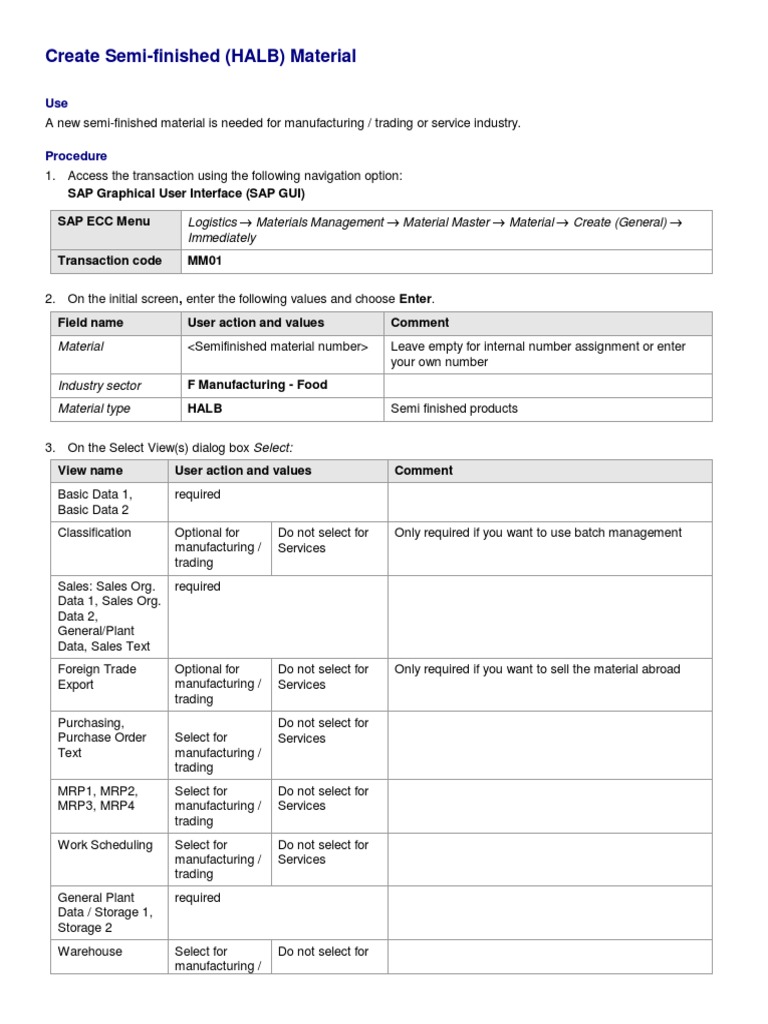 Create Semi-finished (HALB) Material

Use

A new semi-finished material is needed for manufacturing / trading or service industry.

Procedure

1. Access the transaction using the following navigation option:
SAP Graphical User Interface (SAP GUI)

| SAP ECC Menu | Logistics → Materials Management → Material Master → Material → Create (General) → Immediately |
|---|---|
| Transaction code | MM01 |

2. On the initial screen, enter the following values and choose Enter.

| Field name | User action and values | Comment |
|---|---|---|
| Material | <Semifinished material number> | Leave empty for internal number assignment or enter your own number |
| Industry sector | F Manufacturing - Food | |
| Material type | HALB | Semi finished products |

3. On the Select View(s) dialog box Select:

| View name | User action and values | | Comment |
|---|---|---|---|
| Basic Data 1, Basic Data 2 | required | | |
| Classification | Optional for manufacturing / trading | Do not select for Services | Only required if you want to use batch management |
| Sales: Sales Org. Data 1, Sales Org. Data 2, General/Plant Data, Sales Text | required | | |
| Foreign Trade Export | Optional for manufacturing / trading | Do not select for Services | Only required if you want to sell the material abroad |
| Purchasing, Purchase Order Text | Select for manufacturing / trading | Do not select for Services | |
| MRP1, MRP2, MRP3, MRP4 | Select for manufacturing / trading | Do not select for Services | |
| Work Scheduling | Select for manufacturing / trading | Do not select for Services | |
| General Plant Data / Storage 1, Storage 2 | required | | |
| Warehouse | Select for manufacturing / | Do not select for | |